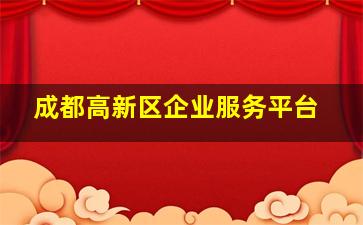 成都高新区企业服务平台